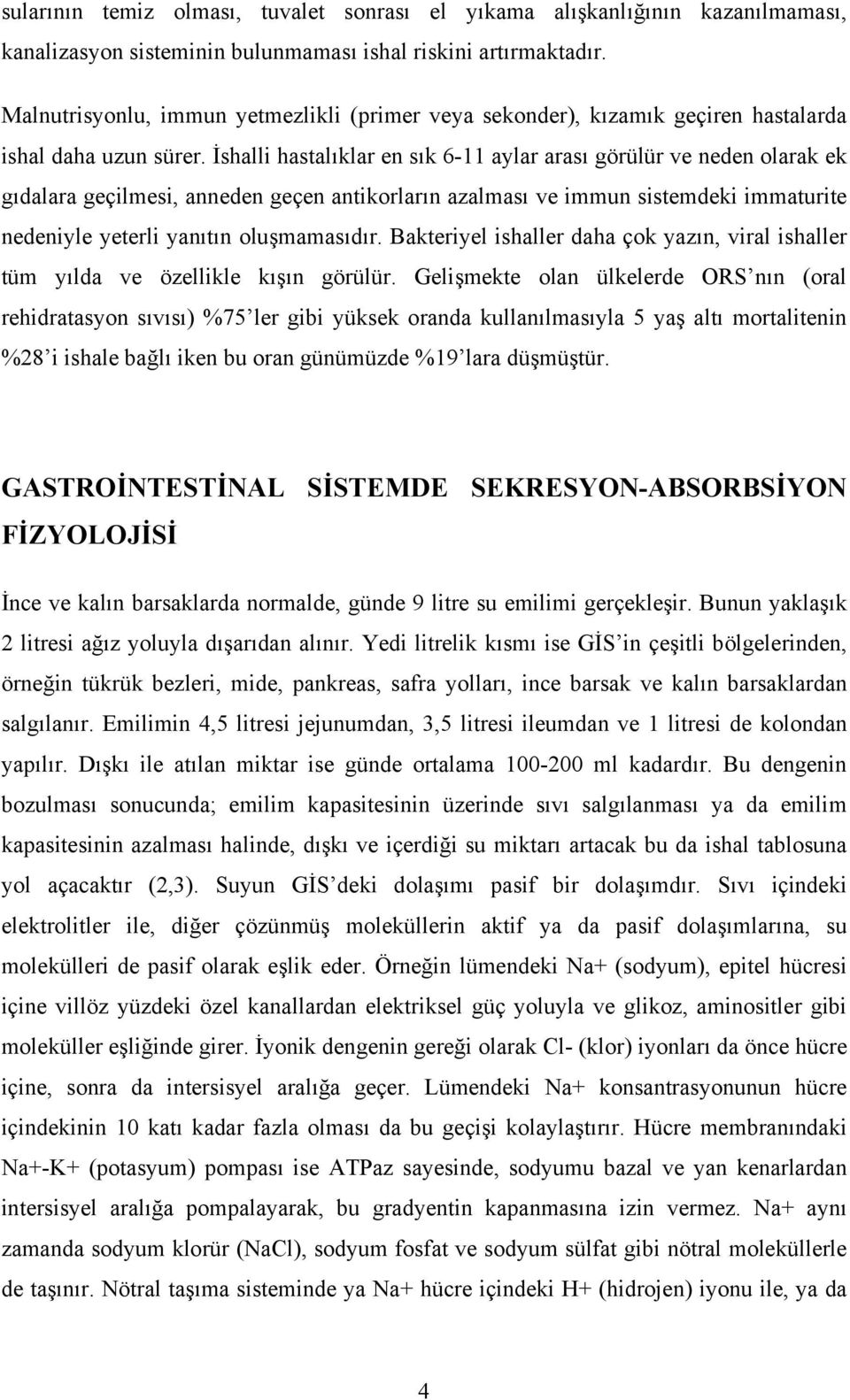 sularının temiz olması, tuvalet sonrası el yıkama alışkanlığının kazanılmaması, kanalizasyon sisteminin bulunmaması ishal riskini artırmaktadır.

Malnutrisyonlu, immun yetmezlikli (primer veya sekonder), kızamık geçiren hastalarda ishal daha uzun sürer. İshalli hastalıklar en sık 6-11 aylar arası görülür ve neden olarak ek gıdalara geçilmesi, anneden geçen antikorların azalması ve immun sistemdeki immaturite nedeniyle yeterli yanıtın oluşmamasıdır. Bakteriyel ishaller daha çok yazın, viral ishaller tüm yılda ve özellikle kışın görülür. Gelişmekte olan ülkelerde ORS'nın (oral rehidratasyon sıvısı) %75'ler gibi yüksek oranda kullanılmasıyla 5 yaş altı mortalitenin %28'i ishale bağlı iken bu oran günümüzde %19'lara düşmüştür.

GASTROİNTESTİNAL SİSTEMDE SEKRESYON-ABSORBSİYON FİZYOLOJİSİ

İnce ve kalın barsaklarda normalde, günde 9 litre su emilimi gerçekleşir. Bunun yaklaşık 2 litresi ağız yoluyla dışarıdan alınır. Yedi litrelik kısmı ise GİS'in çeşitli bölgelerinden, örneğin tükrük bezleri, mide, pankreas, safra yolları, ince barsak ve kalın barsaklardan salgılanır. Emilimin 4,5 litresi jejunumdan, 3,5 litresi ileumdan ve 1 litresi de kolondan yapılır. Dışkı ile atılan miktar ise günde ortalama 100-200 ml kadardır. Bu dengenin bozulması sonucunda; emilim kapasitesinin üzerinde sıvı salgılanması ya da emilim kapasitesinin azalması halinde, dışkı ve içerdiği su miktarı artacak bu da ishal tablosuna yol açacaktır (2,3). Suyun GİS'deki dolaşımı pasif bir dolaşımdır. Sıvı içindeki elektrolitler ile, diğer çözünmüş moleküllerin aktif ya da pasif dolaşımlarına, su molekülleri de pasif olarak eşlik eder. Örneğin lümendeki Na+ (sodyum), epitel hücresi içine villöz yüzdeki özel kanallardan elektriksel güç yoluyla ve glikoz, aminositler gibi moleküller eşliğinde girer. İyonik dengenin gereği olarak Cl- (klor) iyonları da önce hücre içine, sonra da intersisyel aralığa geçer. Lümendeki Na+ konsantrasyonunun hücre içindekinin 10 katı kadar fazla olması da bu geçişi kolaylaştırır. Hücre membranındaki Na+-K+ (potasyum) pompası ise ATPaz sayesinde, sodyumu bazal ve yan kenarlardan intersisyel aralığa pompalayarak, bu gradyentin kapanmasına izin vermez. Na+ aynı zamanda sodyum klorür (NaCl), sodyum fosfat ve sodyum sülfat gibi nötral moleküllerle de taşınır. Nötral taşıma sisteminde ya Na+ hücre içindeki H+ (hidrojen) iyonu ile, ya da

4